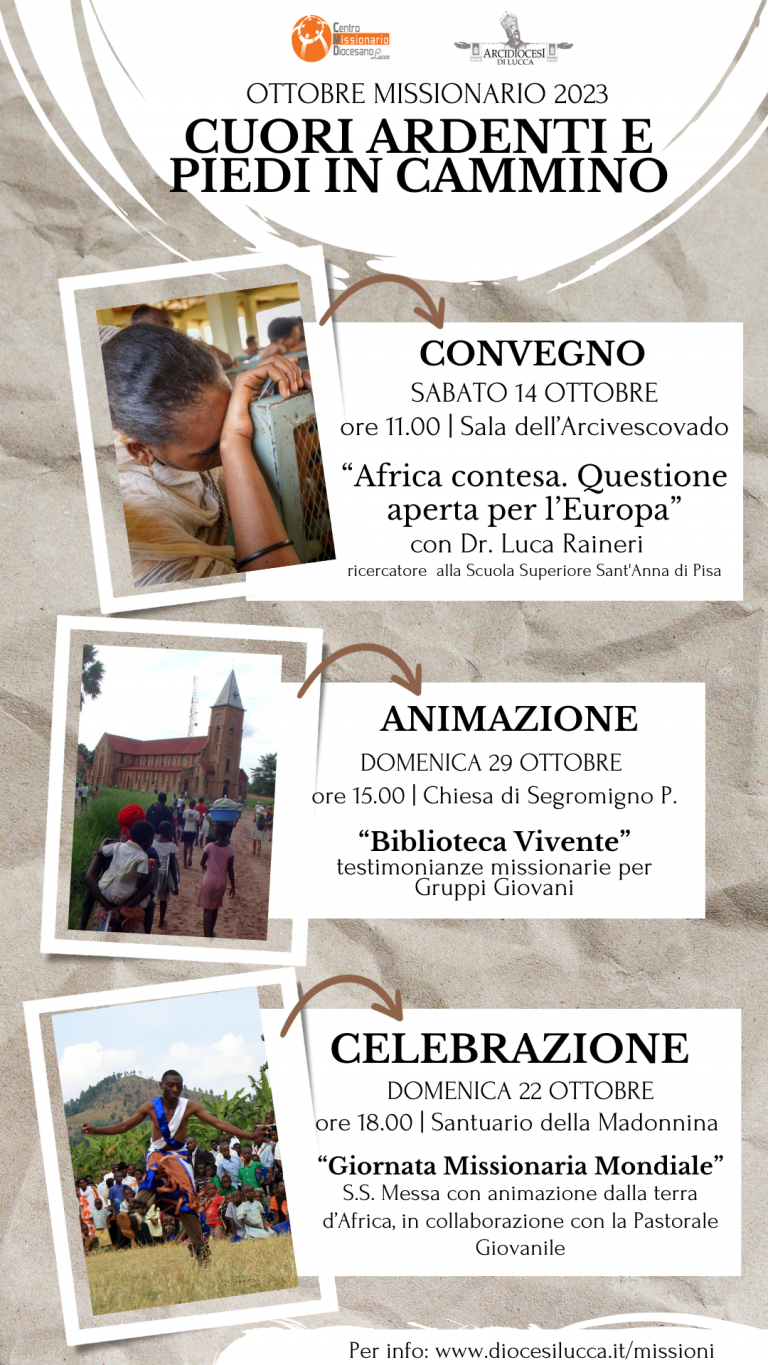 Centro Missionario Diocesano Lucca

ARCIDIOCESI DI LUCCA

OTTOBRE MISSIONARIO 2023

CUORI ARDENTI E PIEDI IN CAMMINO

CONVEGNO

SABATO 14 OTTOBRE

ore 11.00 | Sala dell'Arcivescovado

"Africa contesa. Questione aperta per l'Europa"

con Dr. Luca Raineri

ricercatore alla Scuola Superiore Sant'Anna di Pisa

ANIMAZIONE

DOMENICA 29 OTTOBRE

ore 15.00 | Chiesa di Segromigno P.

"Biblioteca Vivente"

testimonianze missionarie per Gruppi Giovani

CELEBRAZIONE

DOMENICA 22 OTTOBRE

ore 18.00 | Santuario della Madonnina

"Giornata Missionaria Mondiale"

S.S. Messa con animazione dalla terra d'Africa, in collaborazione con la Pastorale Giovanile

Per info: www.diocesilucca.it/missioni